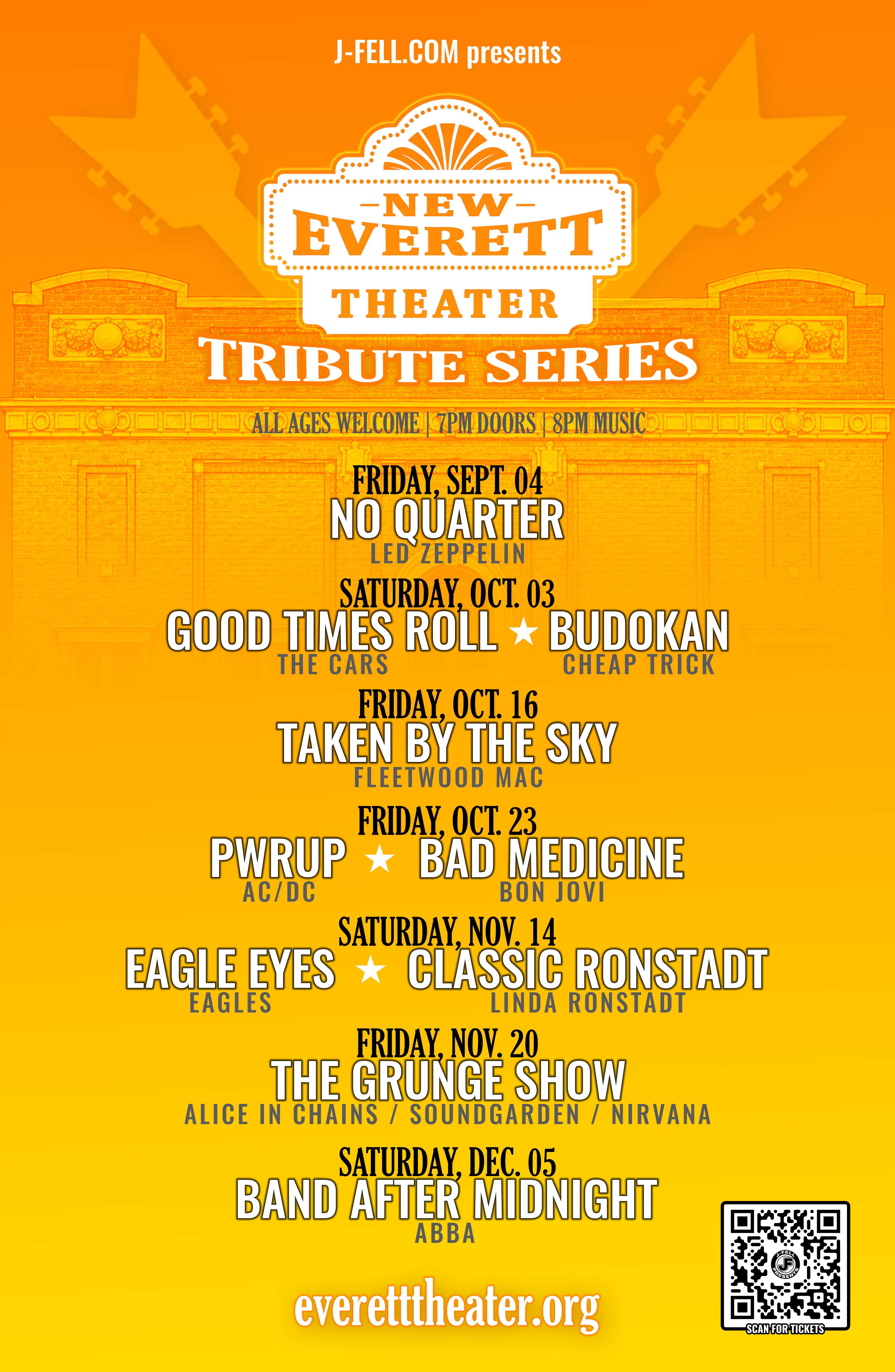 J-FELL.COM presents

-NEW-
EVERETT
THEATER

TRIBUTE SERIES

ALL AGES WELCOME | 7PM DOORS | 8PM MUSIC

FRIDAY, SEPT. 04
NO QUARTER
LED ZEPPELIN

SATURDAY, OCT. 03
GOOD TIMES ROLL ★ BUDOKAN
THE CARS CHEAP TRICK

FRIDAY, OCT. 16
TAKEN BY THE SKY
FLEETWOOD MAC

FRIDAY, OCT. 23
PWRUP ★ BAD MEDICINE
AC/DC BON JOVI

SATURDAY, NOV. 14
EAGLE EYES ★ CLASSIC RONSTADT
EAGLES LINDA RONSTADT

FRIDAY, NOV. 20
THE GRUNGE SHOW
ALICE IN CHAINS / SOUNDGARDEN / NIRVANA

SATURDAY, DEC. 05
BAND AFTER MIDNIGHT
ABBA

everetttheater.org

SCAN FOR TICKETS